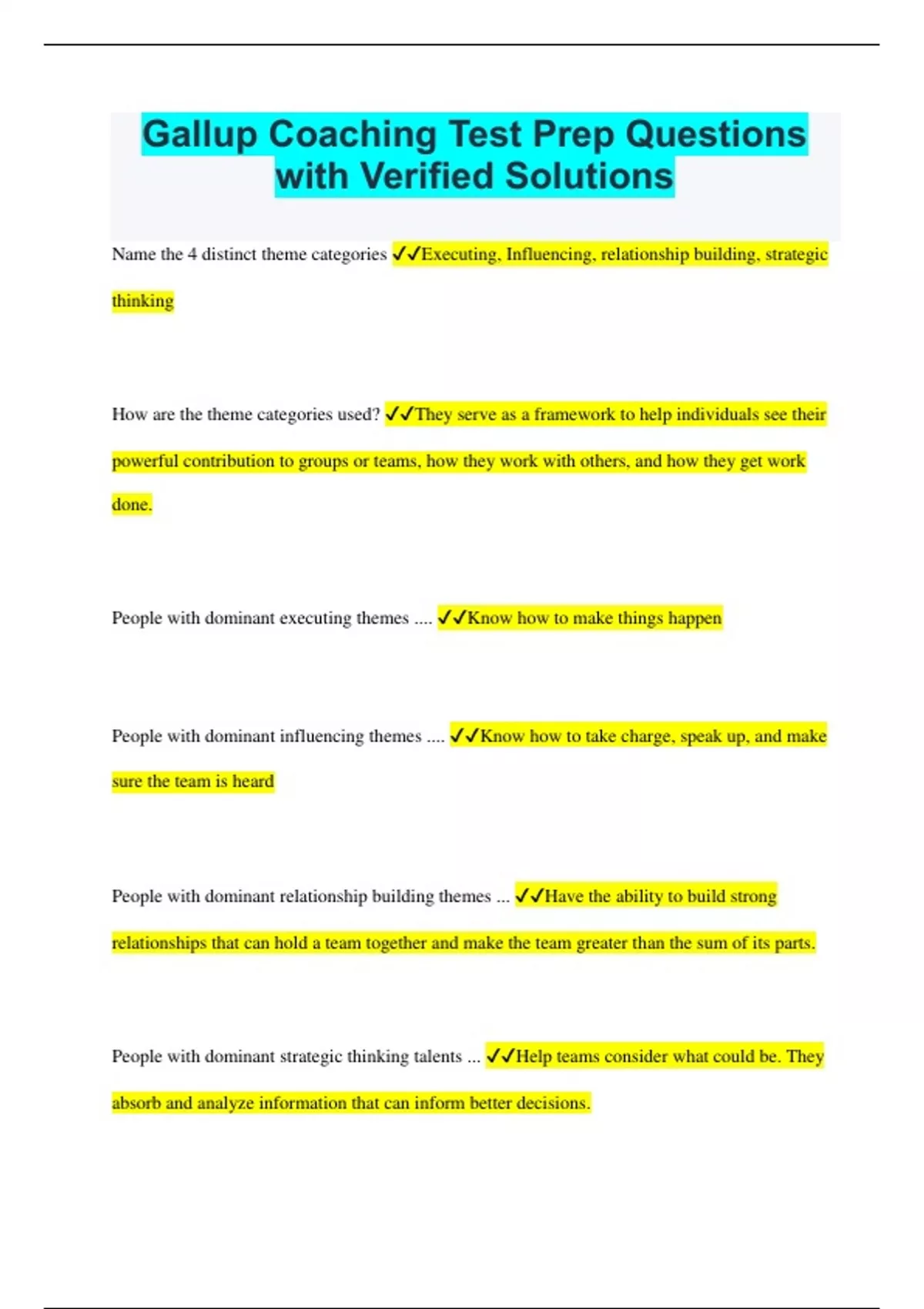 Gallup Coaching Test Prep Questions with Verified Solutions

Name the 4 distinct theme categories ✓✓Executing, Influencing, relationship building, strategic thinking

How are the theme categories used? ✓✓They serve as a framework to help individuals see their powerful contribution to groups or teams, how they work with others, and how they get work done.

People with dominant executing themes .... ✓✓Know how to make things happen

People with dominant influencing themes .... ✓✓Know how to take charge, speak up, and make sure the team is heard

People with dominant relationship building themes ... ✓✓Have the ability to build strong relationships that can hold a team together and make the team greater than the sum of its parts.

People with dominant strategic thinking talents ... ✓✓Help teams consider what could be. They absorb and analyze information that can inform better decisions.